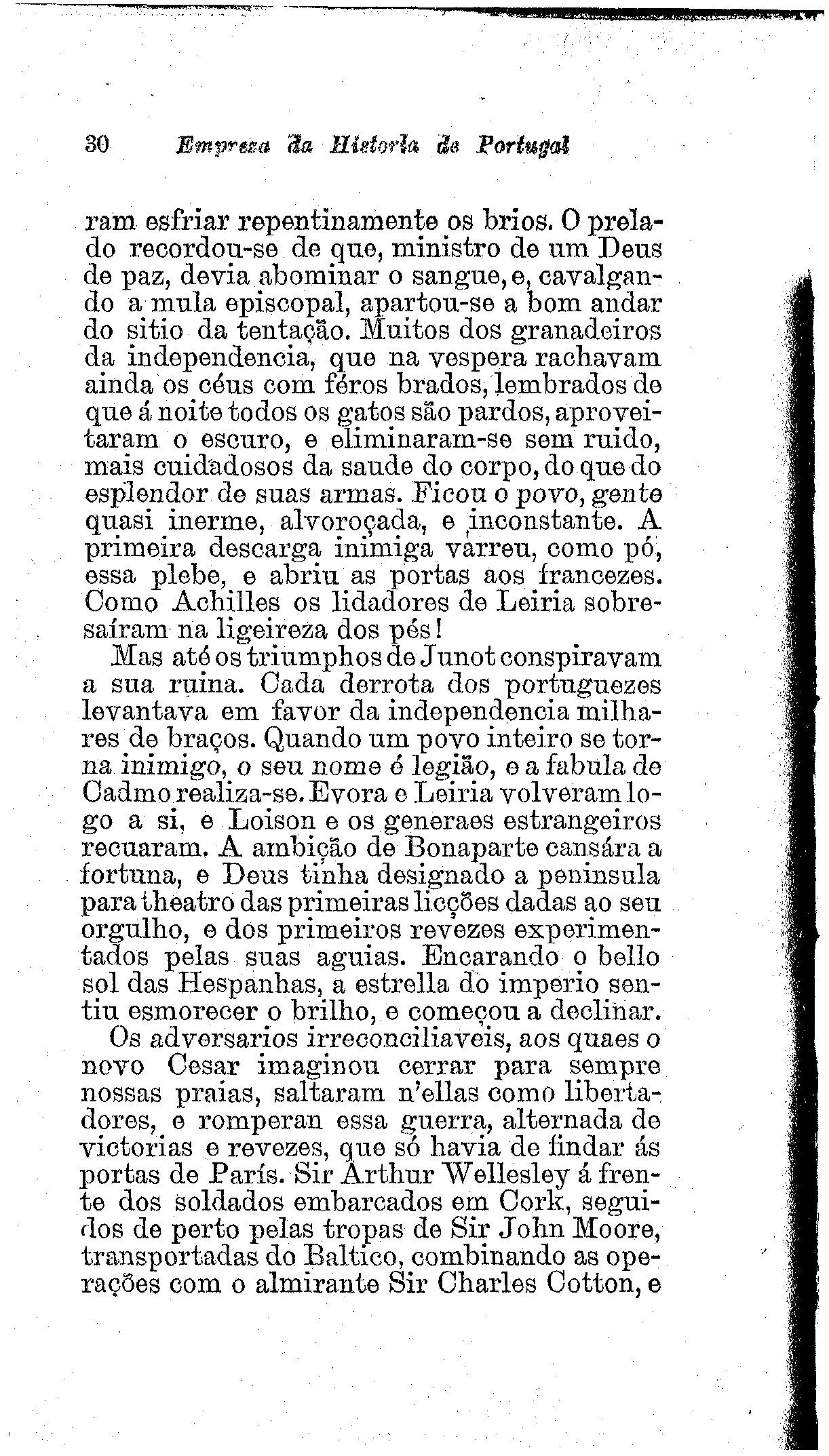 30 Empreza da Historia de Portugal

ram esfriar repentinamente os brios. O prelado recordou-se de que, ministro de um Deus de paz, devia abominar o sangue, e, cavalgando a mula episcopal, apartou-se a bom andar do sitio da tentação. Muitos dos granadeiros da independencia, que na vespera rachavam ainda os céus com féros brados, lembrados de que á noite todos os gatos são pardos, aproveitaram o escuro, e eliminaram-se sem ruido, mais cuidadosos da saude do corpo, do que do esplendor de suas armas. Ficou o povo, gente quasi inerme, alvoroçada, e inconstante. A primeira descarga inimiga varreu, como pó, essa plebe, e abriu as portas aos francezes. Como Achilles os lidadores de Leiria sobresaíram na ligeireza dos pés!

Mas até os triumphos de Junot conspiravam a sua ruina. Cada derrota dos portuguezes levantava em favor da independencia milhares de braços. Quando um povo inteiro se torna inimigo, o seu nome é legião, e a fabula de Cadmo realiza-se. Evora e Leiria volveram logo a si, e Loison e os generaes estrangeiros recuaram. A ambição de Bonaparte cansára a fortuna, e Deus tinha designado a peninsula para theatro das primeiras licções dadas ao seu orgulho, e dos primeiros revezes experimentados pelas suas aguias. Encarando o bello sol das Hespanhas, a estrella do imperio sentiu esmorecer o brilho, e começou a declinar.

Os adversarios irreconciliaveis, aos quaes o novo Cesar imaginou cerrar para sempre nossas praias, saltaram n'ellas como libertadores, e romperan essa guerra, alternada de victorias e revezes, que só havia de findar ás portas de París. Sir Arthur Wellesley á frente dos soldados embarcados em Cork, seguidos de perto pelas tropas de Sir John Moore, transportadas do Baltico, combinando as operações com o almirante Sir Charles Cotton, e